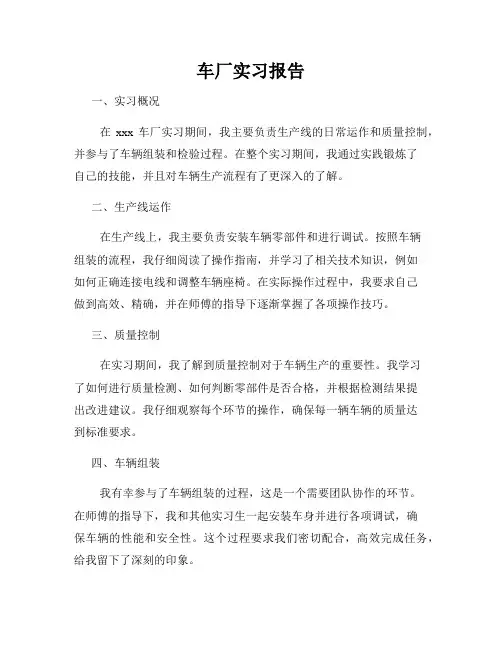 车厂实习报告

一、实习概况

在 xxx 车厂实习期间，我主要负责生产线的日常运作和质量控制，并参与了车辆组装和检验过程。在整个实习期间，我通过实践锻炼了自己的技能，并且对车辆生产流程有了更深入的了解。

二、生产线运作

在生产线上，我主要负责安装车辆零部件和进行调试。按照车辆组装的流程，我仔细阅读了操作指南，并学习了相关技术知识，例如如何正确连接电线和调整车辆座椅。在实际操作过程中，我要求自己做到高效、精确，并在师傅的指导下逐渐掌握了各项操作技巧。

三、质量控制

在实习期间，我了解到质量控制对于车辆生产的重要性。我学习了如何进行质量检测、如何判断零部件是否合格，并根据检测结果提出改进建议。我仔细观察每个环节的操作，确保每一辆车辆的质量达到标准要求。

四、车辆组装

我有幸参与了车辆组装的过程，这是一个需要团队协作的环节。在师傅的指导下，我和其他实习生一起安装车身并进行各项调试，确保车辆的性能和安全性。这个过程要求我们密切配合，高效完成任务，给我留下了深刻的印象。